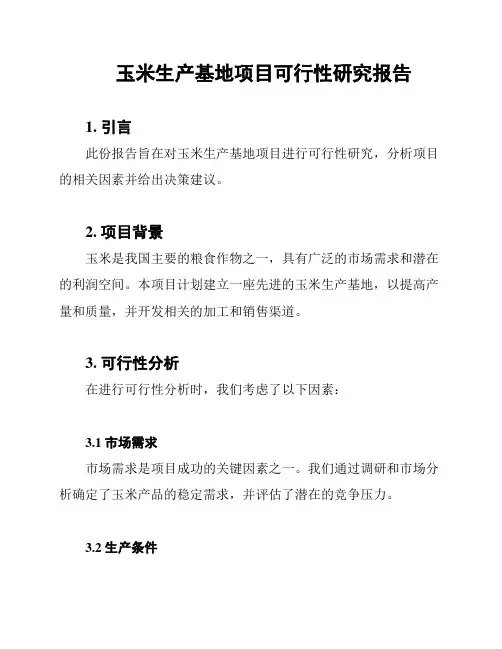 玉米生产基地项目可行性研究报告

1. 引言

此份报告旨在对玉米生产基地项目进行可行性研究，分析项目的相关因素并给出决策建议。

2. 项目背景

玉米是我国主要的粮食作物之一，具有广泛的市场需求和潜在的利润空间。本项目计划建立一座先进的玉米生产基地，以提高产量和质量，并开发相关的加工和销售渠道。

3. 可行性分析

在进行可行性分析时，我们考虑了以下因素：

3.1 市场需求

市场需求是项目成功的关键因素之一。我们通过调研和市场分析确定了玉米产品的稳定需求，并评估了潜在的竞争压力。

3.2 生产条件